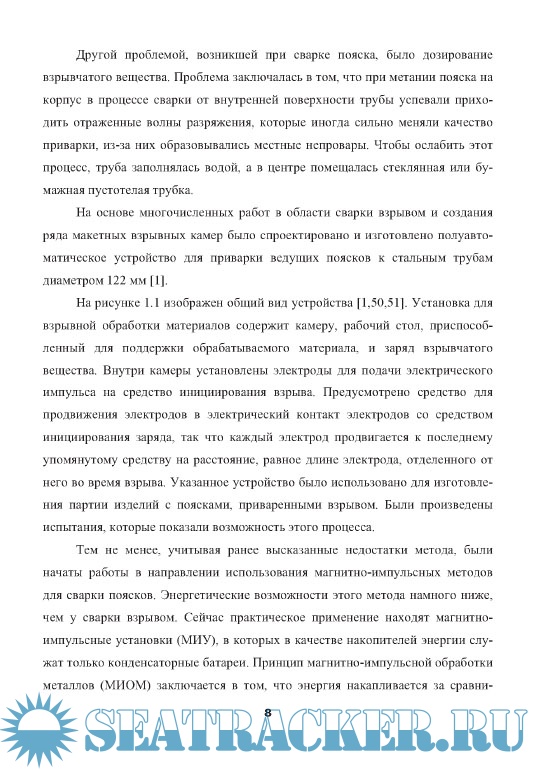 Другой проблемой, возникшей при сварке пояска, было дозирование взрывчатого вещества. Проблема заключалась в том, что при метании пояска на корпус в процессе сварки от внутренней поверхности трубы успевали приходить отраженные волны разряжения, которые иногда сильно меняли качество приварки, из-за них образовывались местные непровары. Чтобы ослабить этот процесс, труба заполнялась водой, а в центре помещалась стеклянная или бумажная пустотелая трубка.

На основе многочисленных работ в области сварки взрывом и создания ряда макетных взрывных камер было спроектировано и изготовлено полуавтоматическое устройство для приварки ведущих поясков к стальным трубам диаметром 122 мм [1].

На рисунке 1.1 изображен общий вид устройства [1,50,51]. Установка для взрывной обработки материалов содержит камеру, рабочий стол, приспособленный для поддержки обрабатываемого материала, и заряд взрывчатого вещества. Внутри камеры установлены электроды для подачи электрического импульса на средство инициирования взрыва. Предусмотрено средство для продвижения электродов в электрический контакт электродов со средством инициирования заряда, так что каждый электрод продвигается к последнему упомянутому средству на расстояние, равное длине электрода, отделенного от него во время взрыва. Указанное устройство было использовано для изготовления партии изделий с поясками, приваренными взрывом. Были произведены испытания, которые показали возможность этого процесса.

Тем не менее, учитывая ранее высказанные недостатки метода, были начаты работы в направлении использования магнитно-импульсных методов для сварки поясков. Энергетические возможности этого метода намного ниже, чем у сварки взрывом. Сейчас практическое применение находят магнитно-импульсные установки (МИУ), в которых в качестве накопителей энергии служат только конденсаторные батареи. Принцип магнитно-импульсной обработки металлов (МИОМ) заключается в том, что энергия накапливается за сравни-

8

SEATRACKER.RU